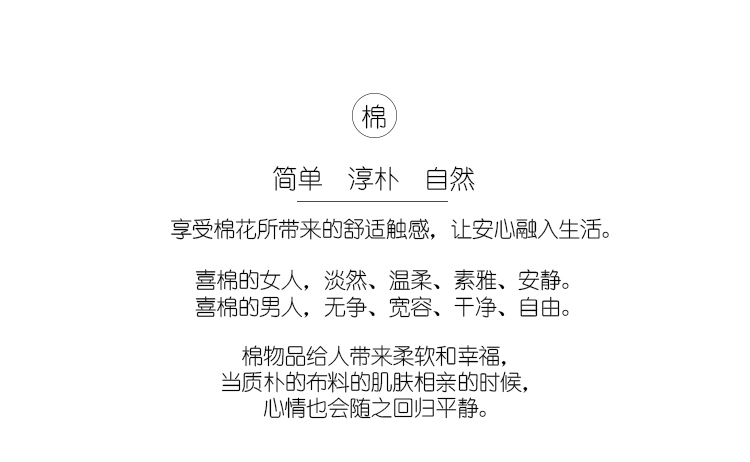 棉

简单　淳朴　自然

享受棉花所带来的舒适触感，让安心融入生活。

喜棉的女人，淡然、温柔、素雅、安静。
喜棉的男人，无争、宽容、干净、自由。

棉物品给人带来柔软和幸福，
当质朴的布料的肌肤相亲的时候，
心情也会随之回归平静。